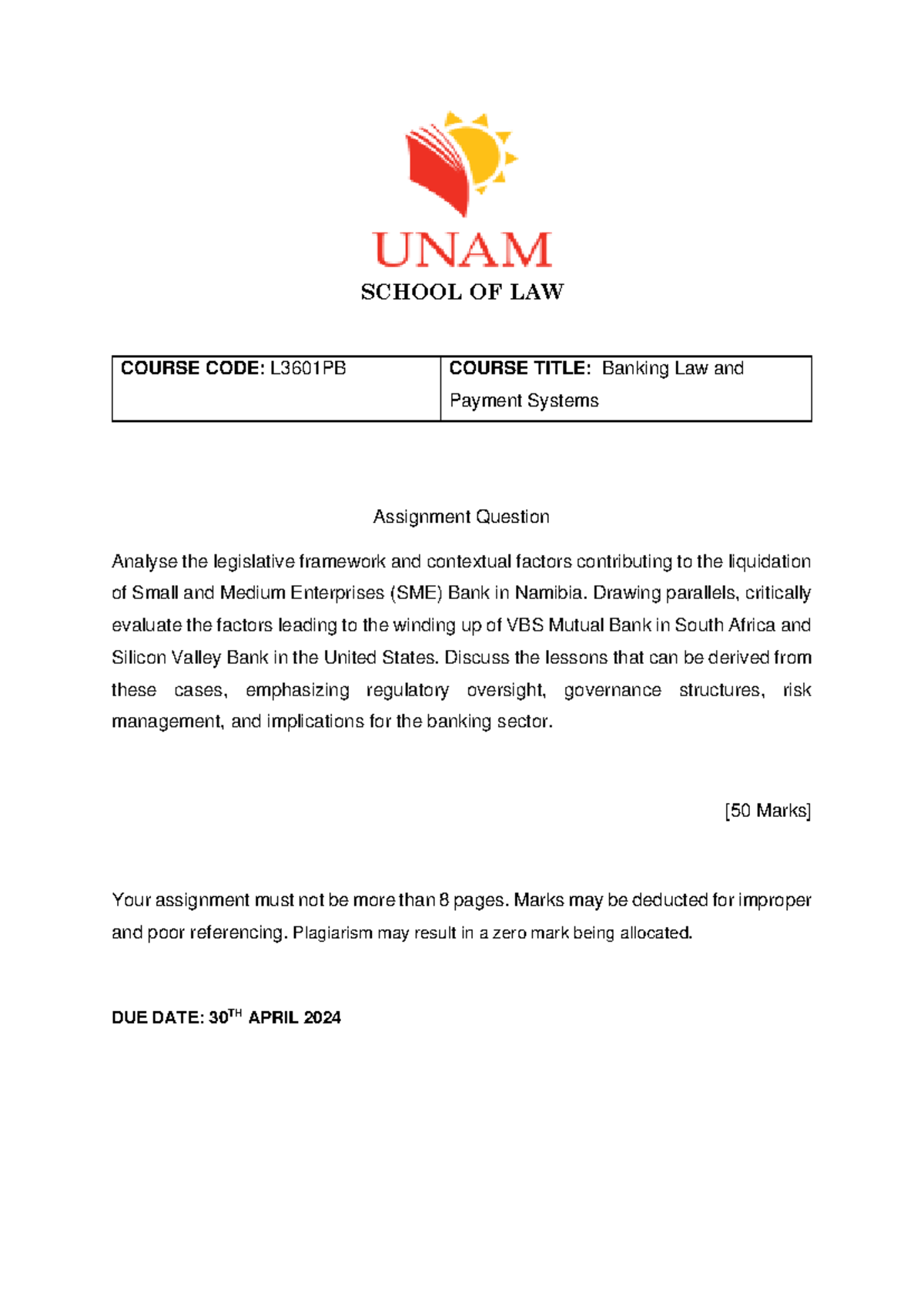 UNAM
SCHOOL OF LAW

| COURSE CODE: L3601PB | COURSE TITLE: Banking Law and Payment Systems |
|---|---|

Assignment Question

Analyse the legislative framework and contextual factors contributing to the liquidation of Small and Medium Enterprises (SME) Bank in Namibia. Drawing parallels, critically evaluate the factors leading to the winding up of VBS Mutual Bank in South Africa and Silicon Valley Bank in the United States. Discuss the lessons that can be derived from these cases, emphasizing regulatory oversight, governance structures, risk management, and implications for the banking sector.

[50 Marks]

Your assignment must not be more than 8 pages. Marks may be deducted for improper and poor referencing. Plagiarism may result in a zero mark being allocated.

DUE DATE: 30$^{TH}$ APRIL 2024